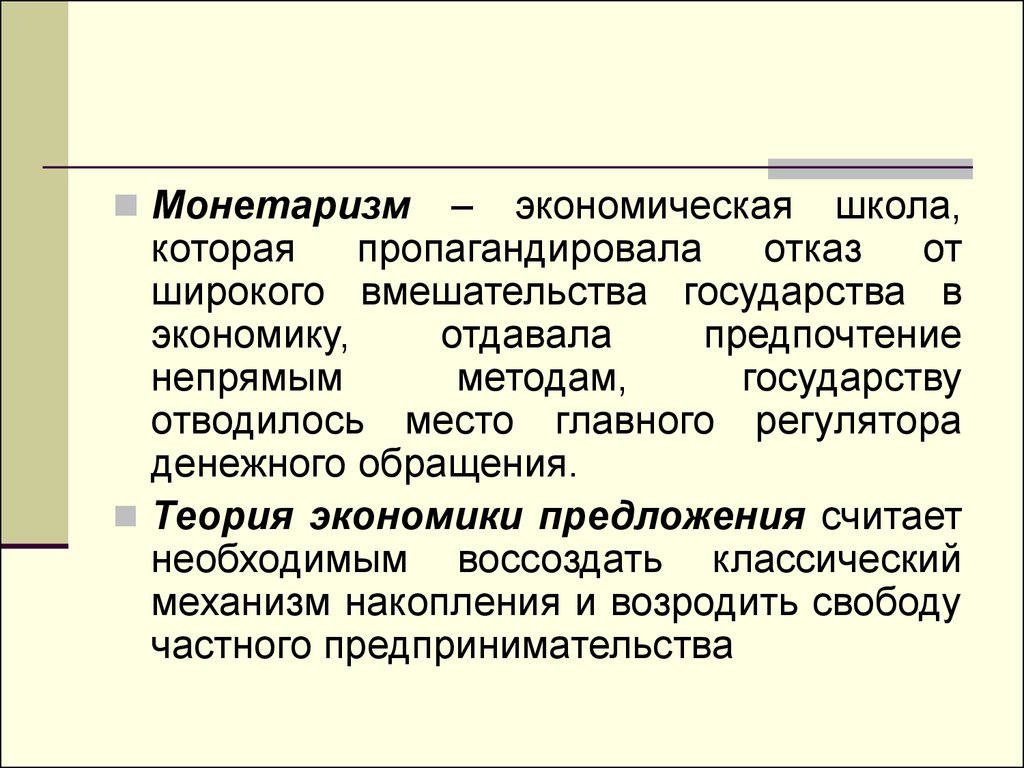 Монетаризм – экономическая школа, которая пропагандировала отказ от широкого вмешательства государства в экономику, отдавала предпочтение непрямым методам, государству отводилось место главного регулятора денежного обращения.

Теория экономики предложения считает необходимым воссоздать классический механизм накопления и возродить свободу частного предпринимательства